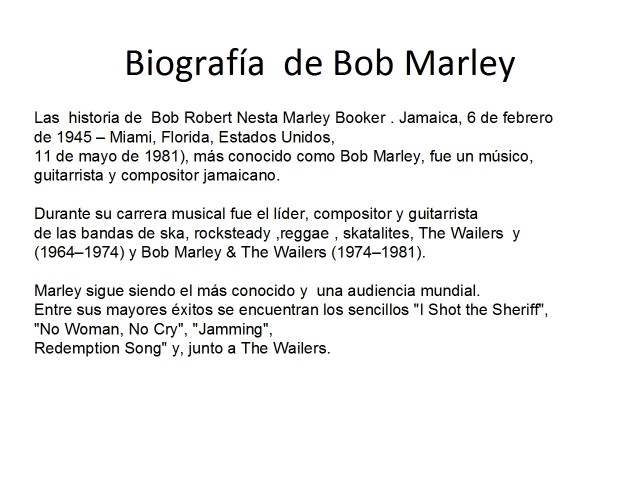 Biografía de Bob Marley

Las historia de Bob Robert Nesta Marley Booker . Jamaica, 6 de febrero de 1945 – Miami, Florida, Estados Unidos, 11 de mayo de 1981), más conocido como Bob Marley, fue un músico, guitarrista y compositor jamaicano.

Durante su carrera musical fue el líder, compositor y guitarrista de las bandas de ska, rocksteady ,reggae , skatalites, The Wailers y (1964–1974) y Bob Marley & The Wailers (1974–1981).

Marley sigue siendo el más conocido y una audiencia mundial. Entre sus mayores éxitos se encuentran los sencillos "I Shot the Sheriff", "No Woman, No Cry", "Jamming", Redemption Song" y, junto a The Wailers.